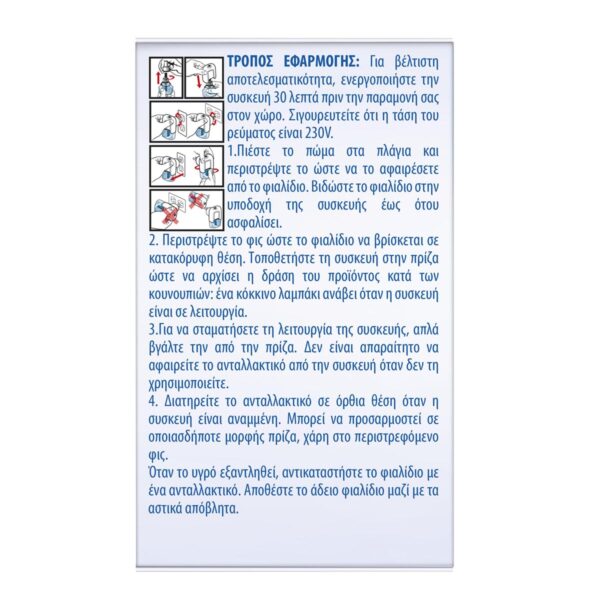 ΤΡΟΠΟΣ ΕΦΑΡΜΟΓΗΣ: Για βέλτιστη αποτελεσματικότητα, ενεργοποιήστε την συσκευή 30 λεπτά πριν την παραμονή σας στον χώρο. Σιγουρευτείτε ότι η τάση του ρεύματος είναι 230V.

1.Πιέστε το πώμα στα πλάγια και περιστρέψτε το ώστε να το αφαιρέσετε από το φιαλίδιο. Βιδώστε το φιαλίδιο στην υποδοχή της συσκευής έως ότου ασφαλίσει.

2. Περιστρέψτε το φις ώστε το φιαλίδιο να βρίσκεται σε κατακόρυφη θέση. Τοποθετήστε τη συσκευή στην πρίζα ώστε να αρχίσει η δράση του προϊόντος κατά των κουνουπιών: ένα κόκκινο λαμπάκι ανάβει όταν η συσκευή είναι σε λειτουργία.

3.Για να σταματήσετε τη λειτουργία της συσκευής, απλά βγάλτε την από την πρίζα. Δεν είναι απαραίτητο να αφαιρείτε το ανταλλακτικό από την συσκευή όταν δεν τη χρησιμοποιείτε.

4. Διατηρείτε το ανταλλακτικό σε όρθια θέση όταν η συσκευή είναι αναμμένη. Μπορεί να προσαρμοστεί σε οποιασδήποτε μορφής πρίζα, χάρη στο περιστρεφόμενο φις.

Όταν το υγρό εξαντληθεί, αντικαταστήστε το φιαλίδιο με ένα ανταλλακτικό. Αποθέστε το άδειο φιαλίδιο μαζί με τα αστικά απόβλητα.